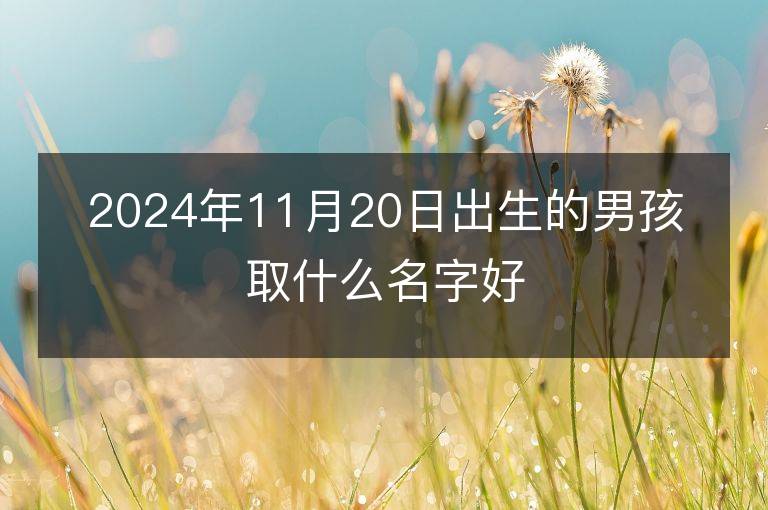 2024年11月20日出生的男孩取什么名字好